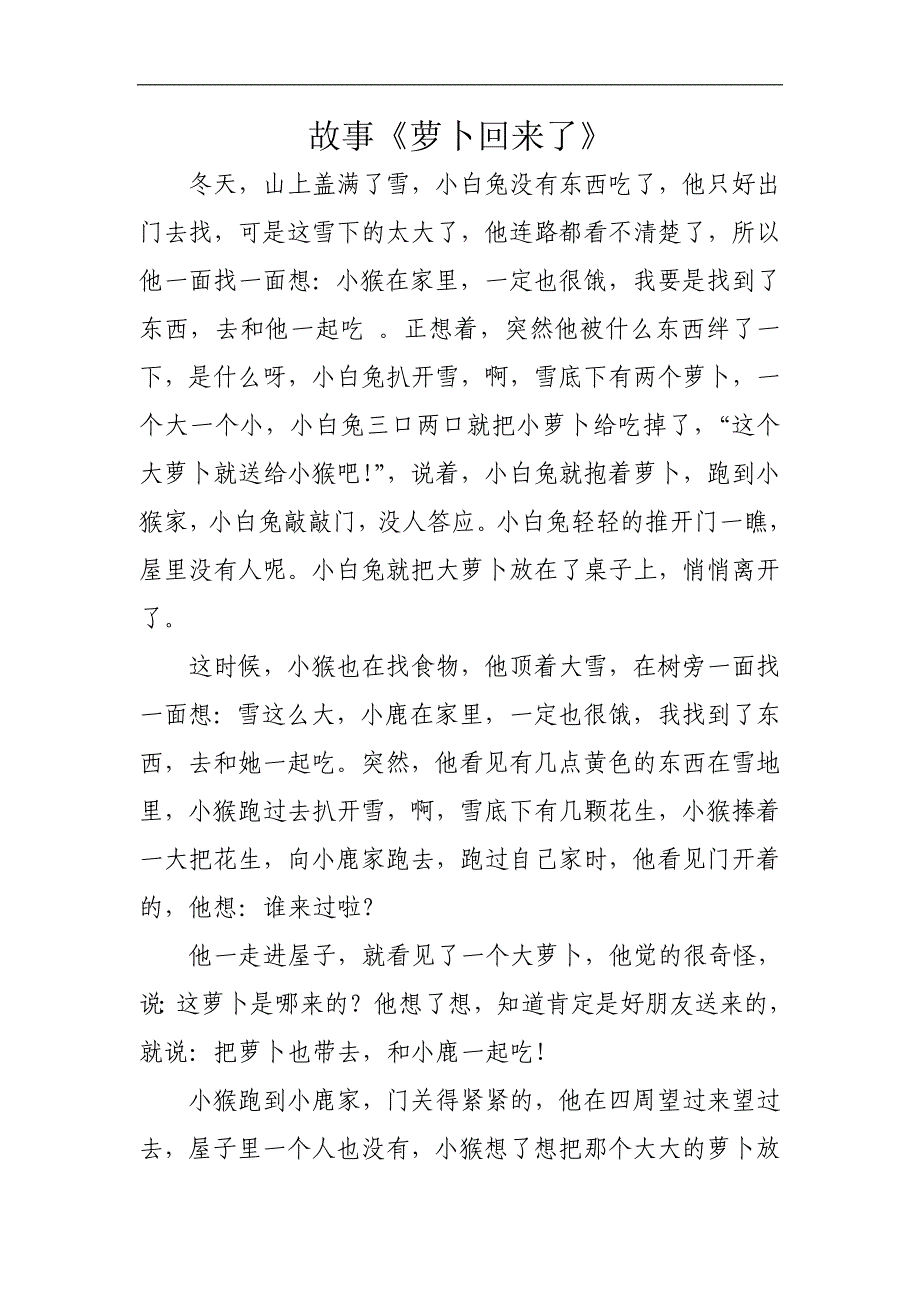 故事《萝卜回来了》

冬天，山上盖满了雪，小白兔没有东西吃了，他只好出门去找，可是这雪下的太大了，他连路都看不清楚了，所以他一面找一面想：小猴在家里，一定也很饿，我要是找到了东西，去和他一起吃 。正想着，突然他被什么东西绊了一下，是什么呀，小白兔扒开雪，啊，雪底下有两个萝卜，一个大一个小，小白兔三口两口就把小萝卜给吃掉了，“这个大萝卜就送给小猴吧!”，说着，小白兔就抱着萝卜，跑到小猴家，小白兔敲敲门，没人答应。小白兔轻轻的推开门一瞧，屋里没有人呢。小白兔就把大萝卜放在了桌子上，悄悄离开了。

这时候，小猴也在找食物，他顶着大雪，在树旁一面找一面想：雪这么大，小鹿在家里，一定也很饿，我找到了东西，去和她一起吃。突然，他看见有几点黄色的东西在雪地里，小猴跑过去扒开雪，啊，雪底下有几颗花生，小猴捧着一大把花生，向小鹿家跑去，跑过自己家时，他看见门开着的，他想：谁来过啦?

他一走进屋子，就看见了一个大萝卜，他觉的很奇怪，说:这萝卜是哪来的？他想了想，知道肯定是好朋友送来的，就说：把萝卜也带去，和小鹿一起吃!

小猴跑到小鹿家，门关得紧紧的，他在四周望过来望过去，屋子里一个人也没有，小猴想了想把那个大大的萝卜放